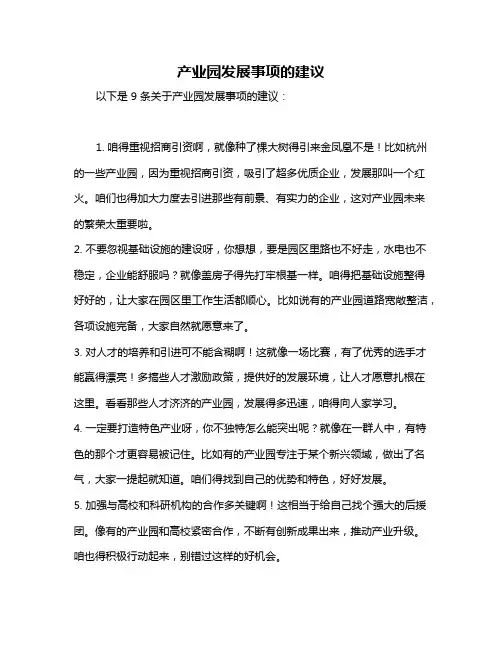 产业园发展事项的建议

以下是 9 条关于产业园发展事项的建议：

1. 咱得重视招商引资啊，就像种了棵大树得引来金凤凰不是！比如杭州的一些产业园，因为重视招商引资，吸引了超多优质企业，发展那叫一个红火。咱们也得加大力度去引进那些有前景、有实力的企业，这对产业园未来的繁荣太重要啦。

2. 不要忽视基础设施的建设呀，你想想，要是园区里路也不好走，水电也不稳定，企业能舒服吗？就像盖房子得先打牢根基一样。咱得把基础设施整得好好的，让大家在园区里工作生活都顺心。比如说有的产业园道路宽敞整洁，各项设施完备，大家自然就愿意来了。

3. 对人才的培养和引进可不能含糊啊！这就像一场比赛，有了优秀的选手才能赢得漂亮！多搞些人才激励政策，提供好的发展环境，让人才愿意扎根在这里。看看那些人才济济的产业园，发展得多迅速，咱得向人家学习。

4. 一定要打造特色产业呀，你不独特怎么能突出呢？就像在一群人中，有特色的那个才更容易被记住。比如有的产业园专注于某个新兴领域，做出了名气，大家一提起就知道。咱们得找到自己的优势和特色，好好发展。

5. 加强与高校和科研机构的合作多关键啊！这相当于给自己找个强大的后援团。像有的产业园和高校紧密合作，不断有创新成果出来，推动产业升级。咱也得积极行动起来，别错过这样的好机会。